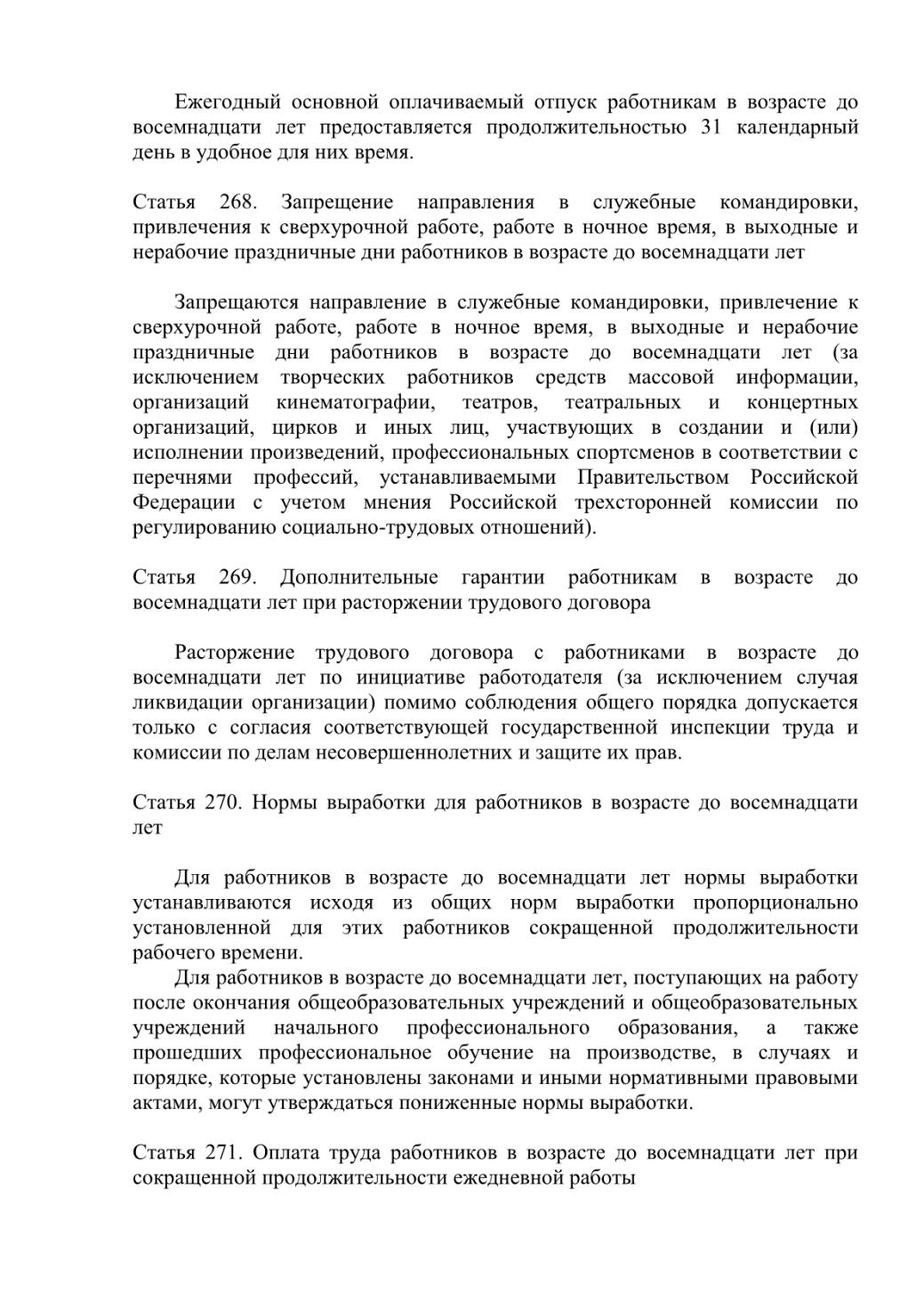 Ежегодный основной оплачиваемый отпуск работникам в возрасте до восемнадцати лет предоставляется продолжительностью 31 календарный день в удобное для них время.

Статья 268. Запрещение направления в служебные командировки, привлечения к сверхурочной работе, работе в ночное время, в выходные и нерабочие праздничные дни работников в возрасте до восемнадцати лет

Запрещаются направление в служебные командировки, привлечение к сверхурочной работе, работе в ночное время, в выходные и нерабочие праздничные дни работников в возрасте до восемнадцати лет (за исключением творческих работников средств массовой информации, организаций кинематографии, театров, театральных и концертных организаций, цирков и иных лиц, участвующих в создании и (или) исполнении произведений, профессиональных спортсменов в соответствии с перечнями профессий, устанавливаемыми Правительством Российской Федерации с учетом мнения Российской трехсторонней комиссии по регулированию социально-трудовых отношений).

Статья 269. Дополнительные гарантии работникам в возрасте до восемнадцати лет при расторжении трудового договора

Расторжение трудового договора с работниками в возрасте до восемнадцати лет по инициативе работодателя (за исключением случая ликвидации организации) помимо соблюдения общего порядка допускается только с согласия соответствующей государственной инспекции труда и комиссии по делам несовершеннолетних и защите их прав.

Статья 270. Нормы выработки для работников в возрасте до восемнадцати лет

Для работников в возрасте до восемнадцати лет нормы выработки устанавливаются исходя из общих норм выработки пропорционально установленной для этих работников сокращенной продолжительности рабочего времени.

Для работников в возрасте до восемнадцати лет, поступающих на работу после окончания общеобразовательных учреждений и общеобразовательных учреждений начального профессионального образования, а также прошедших профессиональное обучение на производстве, в случаях и порядке, которые установлены законами и иными нормативными правовыми актами, могут утверждаться пониженные нормы выработки.

Статья 271. Оплата труда работников в возрасте до восемнадцати лет при сокращенной продолжительности ежедневной работы